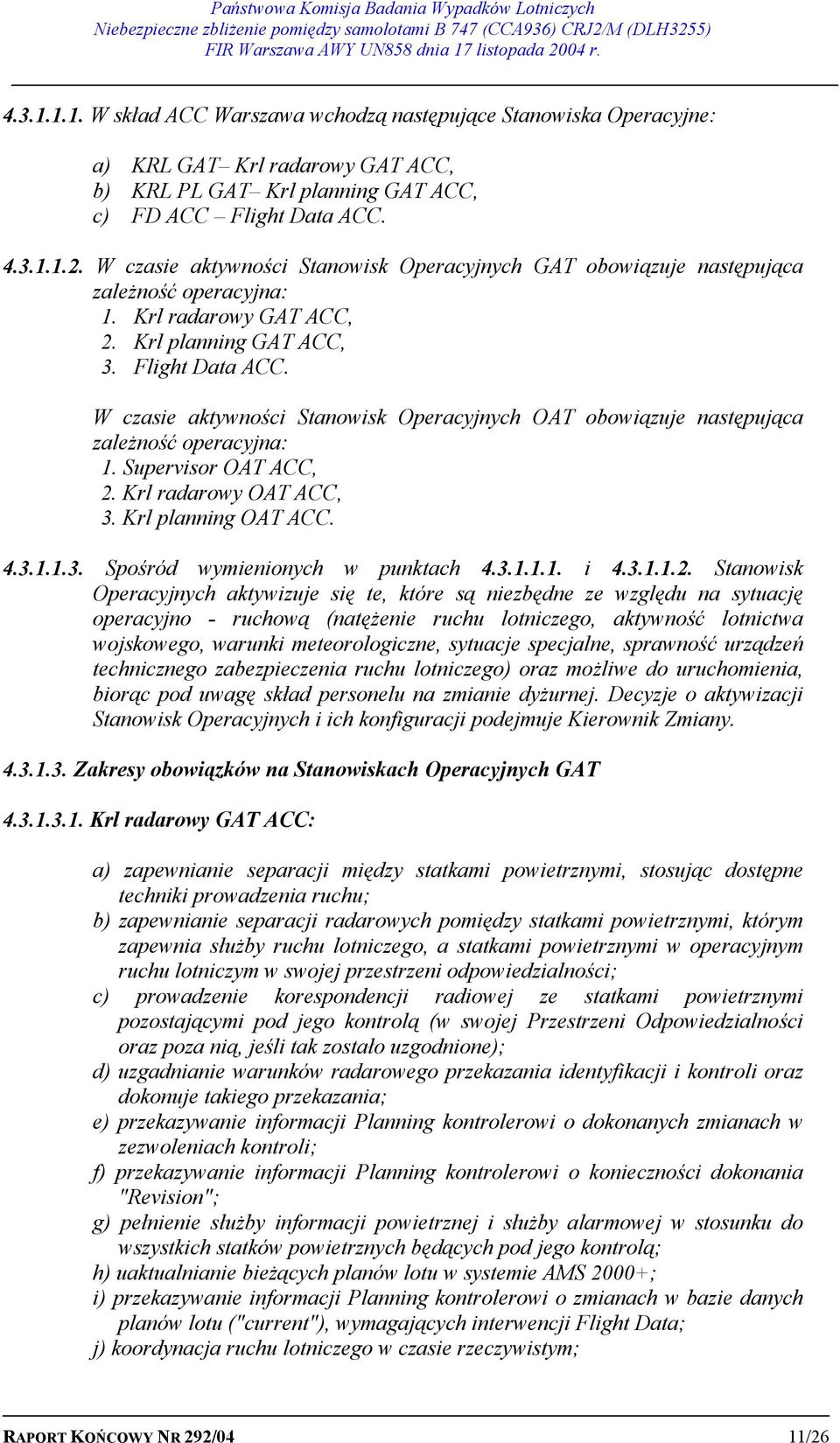 Państwowa Komisja Badania Wypadków Lotniczych
Niebezpieczne zbliżenie pomiędzy samolotami B 747 (CCA936) CRJ2/M (DLH3255)
FIR Warszawa AWY UN858 dnia 17 listopada 2004 r.

4.3.1.1.1. W skład ACC Warszawa wchodzą następujące Stanowiska Operacyjne:

a) KRL GAT– Krl radarowy GAT ACC,
b) KRL PL GAT– Krl planning GAT ACC,
c) FD ACC – Flight Data ACC.

4.3.1.1.2. W czasie aktywności Stanowisk Operacyjnych GAT obowiązuje następująca zależność operacyjna:
1. Krl radarowy GAT ACC,
2. Krl planning GAT ACC,
3. Flight Data ACC.

W czasie aktywności Stanowisk Operacyjnych OAT obowiązuje następująca zależność operacyjna:
1. Supervisor OAT ACC,
2. Krl radarowy OAT ACC,
3. Krl planning OAT ACC.

4.3.1.1.3. Spośród wymienionych w punktach 4.3.1.1.1. i 4.3.1.1.2. Stanowisk Operacyjnych aktywizuje się te, które są niezbędne ze względu na sytuację operacyjno - ruchową (natężenie ruchu lotniczego, aktywność lotnictwa wojskowego, warunki meteorologiczne, sytuacje specjalne, sprawność urządzeń technicznego zabezpieczenia ruchu lotniczego) oraz możliwe do uruchomienia, biorąc pod uwagę skład personelu na zmianie dyżurnej. Decyzje o aktywizacji Stanowisk Operacyjnych i ich konfiguracji podejmuje Kierownik Zmiany.

4.3.1.3. Zakresy obowiązków na Stanowiskach Operacyjnych GAT

4.3.1.3.1. Krl radarowy GAT ACC:

a) zapewnianie separacji między statkami powietrznymi, stosując dostępne techniki prowadzenia ruchu;
b) zapewnianie separacji radarowych pomiędzy statkami powietrznymi, którym zapewnia służby ruchu lotniczego, a statkami powietrznymi w operacyjnym ruchu lotniczym w swojej przestrzeni odpowiedzialności;
c) prowadzenie korespondencji radiowej ze statkami powietrznymi pozostającymi pod jego kontrolą (w swojej Przestrzeni Odpowiedzialności oraz poza nią, jeśli tak zostało uzgodnione);
d) uzgadnianie warunków radarowego przekazania identyfikacji i kontroli oraz dokonuje takiego przekazania;
e) przekazywanie informacji Planning kontrolerowi o dokonanych zmianach w zezwoleniach kontroli;
f) przekazywanie informacji Planning kontrolerowi o konieczności dokonania "Revision";
g) pełnienie służby informacji powietrznej i służby alarmowej w stosunku do wszystkich statków powietrznych będących pod jego kontrolą;
h) uaktualnianie bieżących planów lotu w systemie AMS 2000+;
i) przekazywanie informacji Planning kontrolerowi o zmianach w bazie danych planów lotu ("current"), wymagających interwencji Flight Data;
j) koordynacja ruchu lotniczego w czasie rzeczywistym;

RAPORT KOŃCOWY NR 292/04 11/26